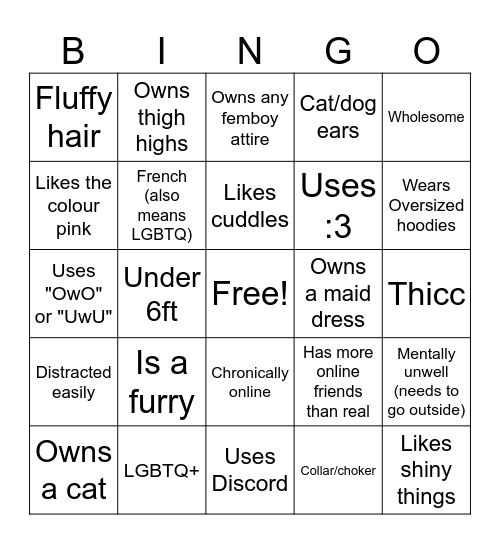 | B | I | N | G | O |
|---|---|---|---|---|
| Fluffy hair | Owns thigh highs | Owns any femboy attire | Cat/dog ears | Wholesome |
| Likes the colour pink | French (also means LGBTQ) | Likes cuddles | Uses :3 | Wears Oversized hoodies |
| Uses "OwO" or "UwU" | Under 6ft | Free! | Owns a maid dress | Thicc |
| Distracted easily | Is a furry | Chronically online | Has more online friends than real | Mentally unwell (needs to go outside) |
| Owns a cat | LGBTQ+ | Uses Discord | Collar/choker | Likes shiny things |